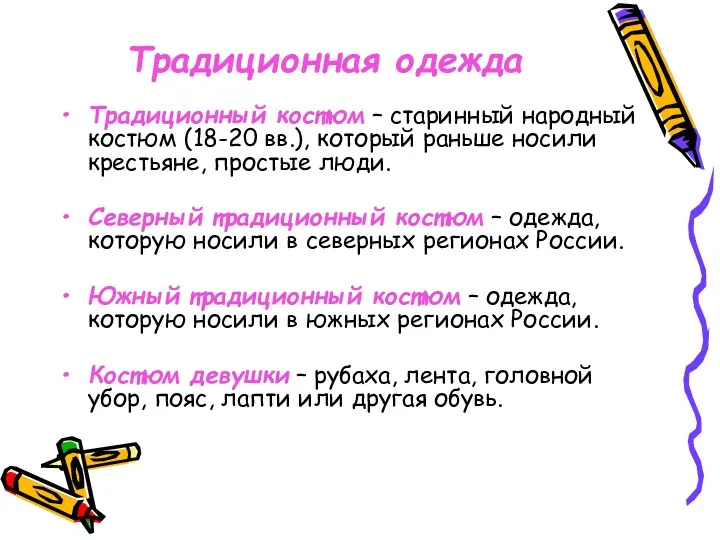 Традиционная одежда

• Традиционный костюм – старинный народный костюм (18-20 вв.), который раньше носили крестьяне, простые люди.

• Северный традиционный костюм – одежда, которую носили в северных регионах России.

• Южный традиционный костюм – одежда, которую носили в южных регионах России.

• Костюм девушки – рубаха, лента, головной убор, пояс, лапти или другая обувь.